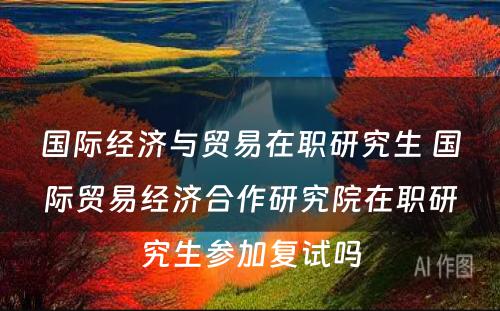 国际经济与贸易在职研究生 国际贸易经济合作研究院在职研究生参加复试吗

AI 作图